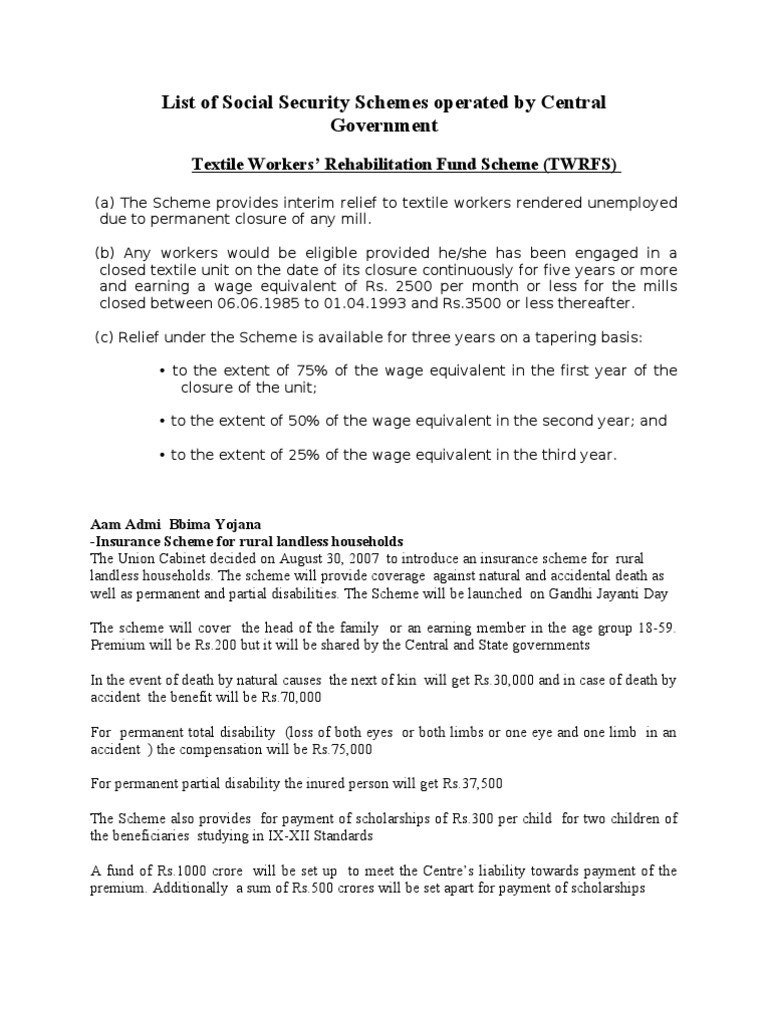 List of Social Security Schemes operated by Central Government

Textile Workers' Rehabilitation Fund Scheme (TWRFS)

(a) The Scheme provides interim relief to textile workers rendered unemployed due to permanent closure of any mill.

(b) Any workers would be eligible provided he/she has been engaged in a closed textile unit on the date of its closure continuously for five years or more and earning a wage equivalent of Rs. 2500 per month or less for the mills closed between 06.06.1985 to 01.04.1993 and Rs.3500 or less thereafter.

(c) Relief under the Scheme is available for three years on a tapering basis:

• to the extent of 75% of the wage equivalent in the first year of the closure of the unit;

• to the extent of 50% of the wage equivalent in the second year; and

• to the extent of 25% of the wage equivalent in the third year.

Aam Admi Bbima Yojana
-Insurance Scheme for rural landless households
The Union Cabinet decided on August 30, 2007 to introduce an insurance scheme for rural landless households. The scheme will provide coverage against natural and accidental death as well as permanent and partial disabilities. The Scheme will be launched on Gandhi Jayanti Day

The scheme will cover the head of the family or an earning member in the age group 18-59. Premium will be Rs.200 but it will be shared by the Central and State governments

In the event of death by natural causes the next of kin will get Rs.30,000 and in case of death by accident the benefit will be Rs.70,000

For permanent total disability (loss of both eyes or both limbs or one eye and one limb in an accident ) the compensation will be Rs.75,000

For permanent partial disability the inured person will get Rs.37,500

The Scheme also provides for payment of scholarships of Rs.300 per child for two children of the beneficiaries studying in IX-XII Standards

A fund of Rs.1000 crore will be set up to meet the Centre's liability towards payment of the premium. Additionally a sum of Rs.500 crores will be set apart for payment of scholarships